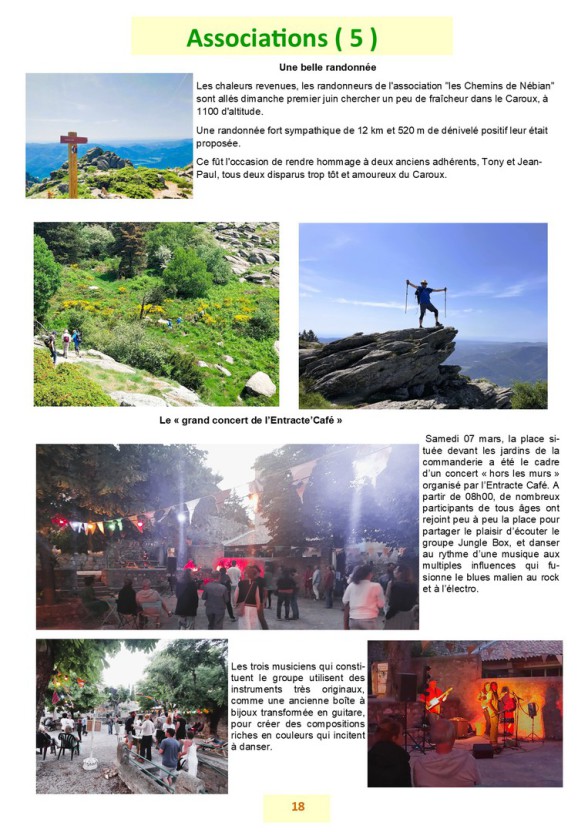 Associations ( 5 )

Une belle randonnée

Les chaleurs revenues, les randonneurs de l'association "les Chemins de Nébian" sont allés dimanche premier juin chercher un peu de fraîcheur dans le Caroux, à 1100 d'altitude.

Une randonnée fort sympathique de 12 km et 520 m de dénivelé positif leur était proposée.

Ce fût l'occasion de rendre hommage à deux anciens adhérents, Tony et Jean-Paul, tous deux disparus trop tôt et amoureux du Caroux.

Le « grand concert de l'Entracte'Café »

Samedi 07 mars, la place située devant les jardins de la commanderie a été le cadre d'un concert « hors les murs » organisé par l'Entracte Café. A partir de 08h00, de nombreux participants de tous âges ont rejoint peu à peu la place pour partager le plaisir d'écouter le groupe Jungle Box, et danser au rythme d'une musique aux multiples influences qui fusionne le blues malien au rock et à l'électro.

Les trois musiciens qui constituent le groupe utilisent des instruments très originaux, comme une ancienne boîte à bijoux transformée en guitare, pour créer des compositions riches en couleurs qui incitent à danser.

18